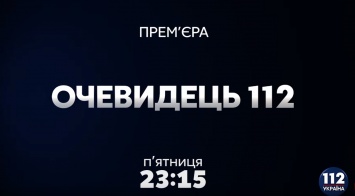 ПРЕМ'ЄРА

ОЧЕВИДЕЦЬ 112

П'ЯТНИЦЯ
23:15

112
УКРАЇНА